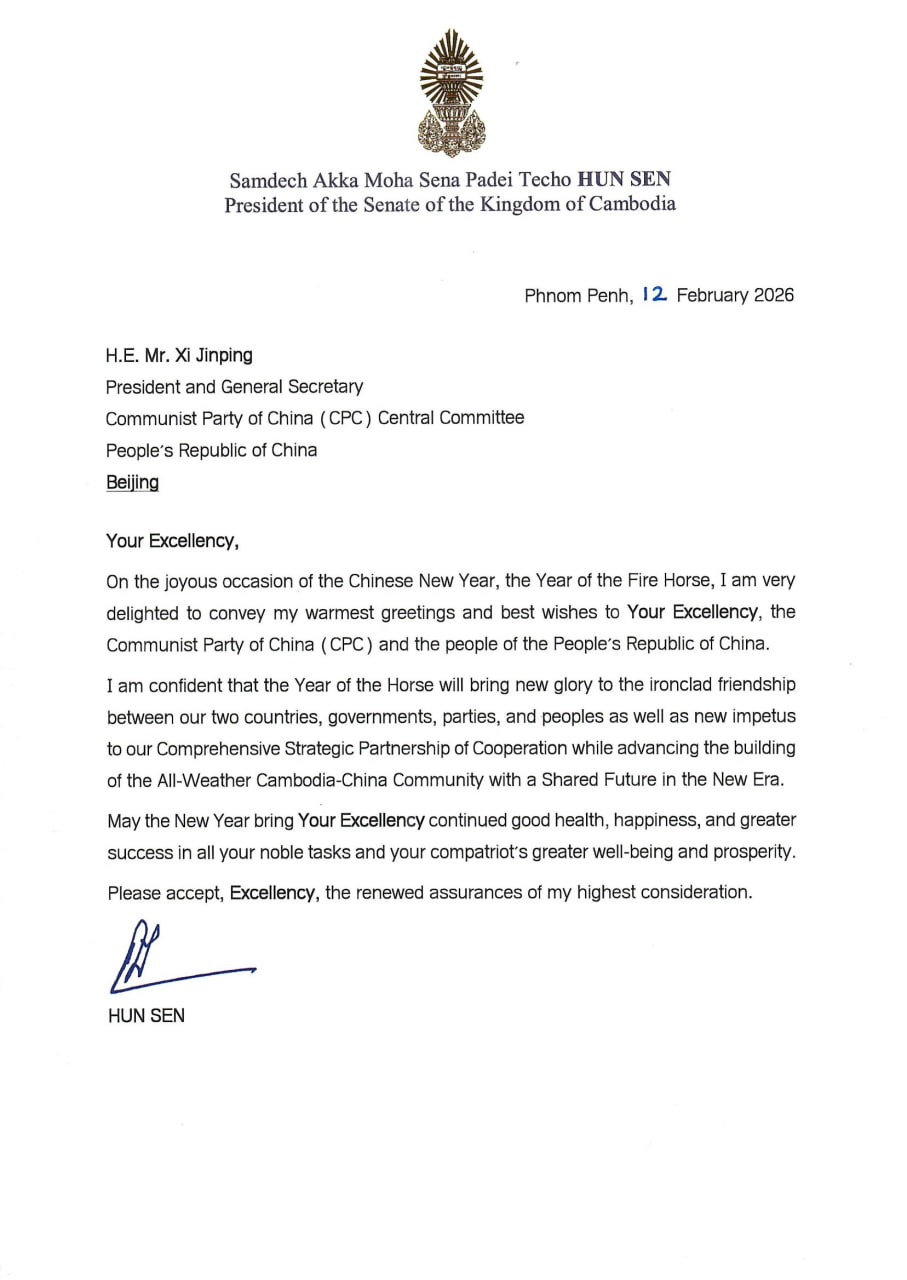 Samdech Akka Moha Sena Padei Techo HUN SEN
President of the Senate of the Kingdom of Cambodia

Phnom Penh, 12 February 2026

H.E. Mr. Xi Jinping
President and General Secretary
Communist Party of China ( CPC ) Central Committee
People's Republic of China
Beijing

Your Excellency,

On the joyous occasion of the Chinese New Year, the Year of the Fire Horse, I am very delighted to convey my warmest greetings and best wishes to Your Excellency, the Communist Party of China ( CPC ) and the people of the People's Republic of China.

I am confident that the Year of the Horse will bring new glory to the ironclad friendship between our two countries, governments, parties, and peoples as well as new impetus to our Comprehensive Strategic Partnership of Cooperation while advancing the building of the All-Weather Cambodia-China Community with a Shared Future in the New Era.

May the New Year bring Your Excellency continued good health, happiness, and greater success in all your noble tasks and your compatriot's greater well-being and prosperity.

Please accept, Excellency, the renewed assurances of my highest consideration.

HUN SEN